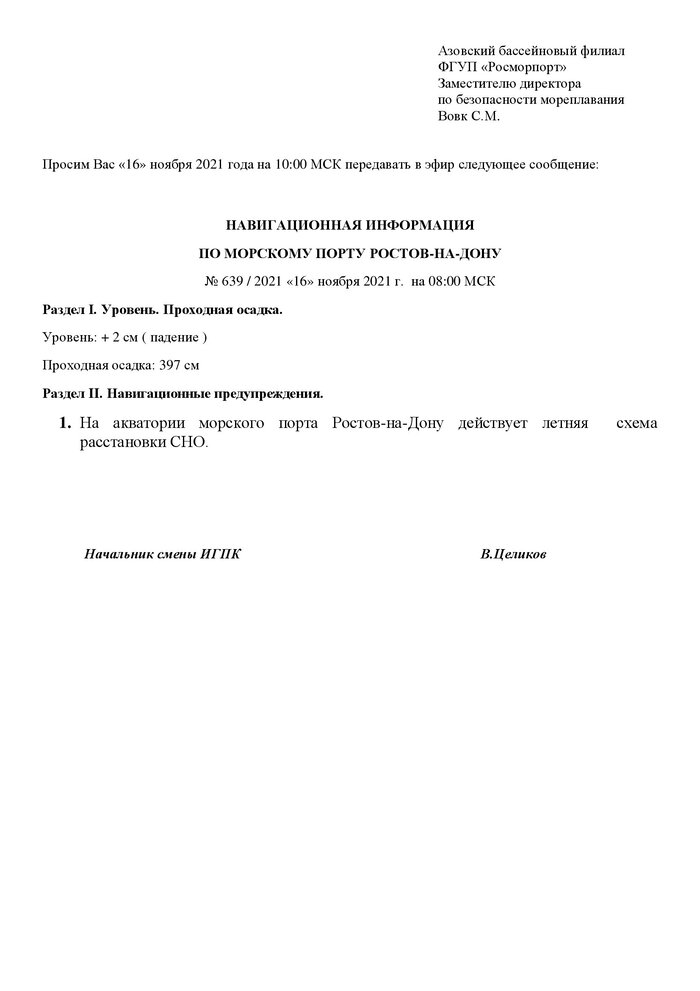 Азовский бассейновый филиал
ФГУП «Росморпорт»
Заместителю директора
по безопасности мореплавания
Вовк С.М.

Просим Вас «16» ноября 2021 года на 10:00 МСК передавать в эфир следующее сообщение:

НАВИГАЦИОННАЯ ИНФОРМАЦИЯ

ПО МОРСКОМУ ПОРТУ РОСТОВ-НА-ДОНУ

№ 639 / 2021 «16» ноября 2021 г. на 08:00 МСК

Раздел I. Уровень. Проходная осадка.

Уровень: + 2 см ( падение )

Проходная осадка: 397 см

Раздел II. Навигационные предупреждения.

1. На акватории морского порта Ростов-на-Дону действует летняя схема расстановки СНО.

Начальник смены ИГПК

В.Целиков